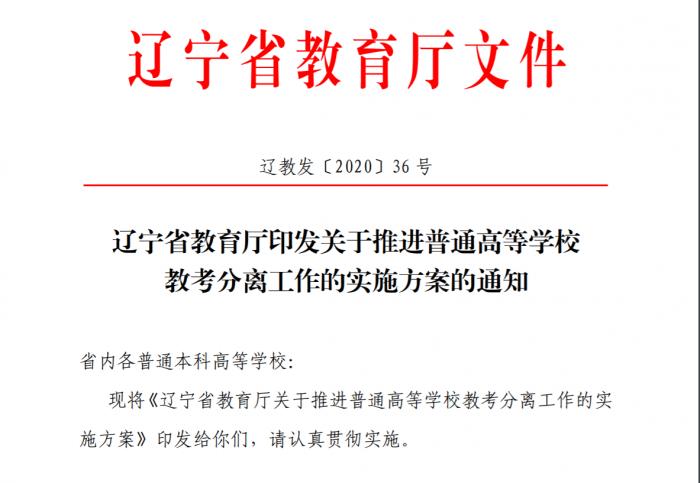 辽宁省教育厅文件

辽教发〔2020〕36号

辽宁省教育厅印发关于推进普通高等学校
教考分离工作的实施方案的通知

省内各普通本科高等学校:

现将《辽宁省教育厅关于推进普通高等学校教考分离工作的实施方案》印发给你们，请认真贯彻实施。